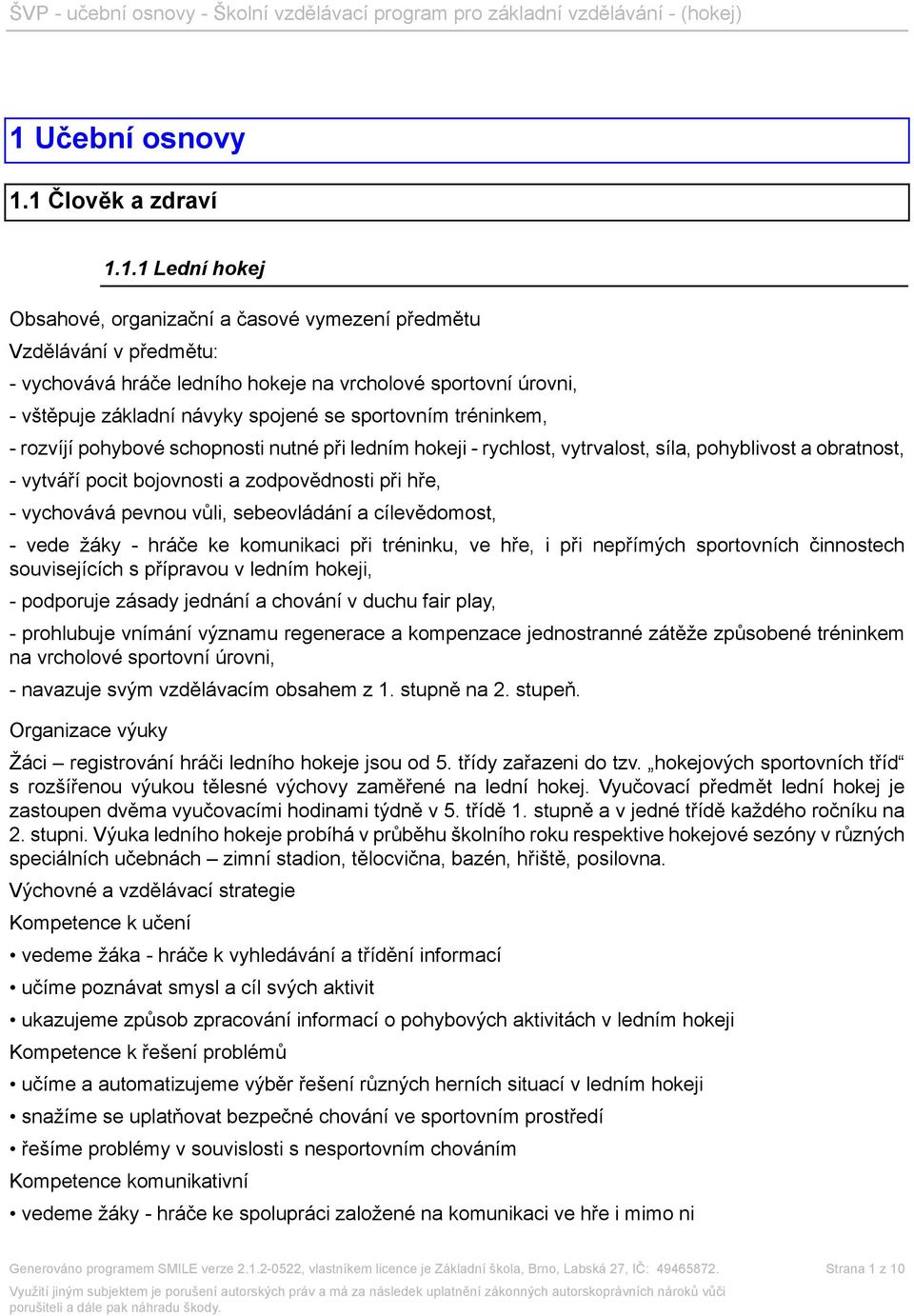 ŠVP - učební osnovy - Školní vzdělávací program pro základní vzdělávání - (hokej)

1 Učební osnovy

1.1 Člověk a zdraví

1.1.1 Lední hokej

Obsahové, organizační a časové vymezení předmětu

Vzdělávání v předmětu:

- vychovává hráče ledního hokeje na vrcholové sportovní úrovni,

- vštěpuje základní návyky spojené se sportovním tréninkem,

- rozvíjí pohybové schopnosti nutné při ledním hokeji - rychlost, vytrvalost, síla, pohyblivost a obratnost,

- vytváří pocit bojovnosti a zodpovědnosti při hře,

- vychovává pevnou vůli, sebeovládání a cílevědomost,

- vede žáky - hráče ke komunikaci při tréninku, ve hře, i při nepřímých sportovních činnostech souvisejících s přípravou v ledním hokeji,

- podporuje zásady jednání a chování v duchu fair play,

- prohlubuje vnímání významu regenerace a kompenzace jednostranné zátěže způsobené tréninkem na vrcholové sportovní úrovni,

- navazuje svým vzdělávacím obsahem z 1. stupně na 2. stupeň.

Organizace výuky

Žáci – registrování hráči ledního hokeje jsou od 5. třídy zařazeni do tzv. „hokejových sportovních tříd“ s rozšířenou výukou tělesné výchovy zaměřené na lední hokej. Vyučovací předmět lední hokej je zastoupen dvěma vyučovacími hodinami týdně v 5. třídě 1. stupně a v jedné třídě každého ročníku na 2. stupni. Výuka ledního hokeje probíhá v průběhu školního roku respektive hokejové sezóny v různých speciálních učebnách – zimní stadion, tělocvična, bazén, hřiště, posilovna.

Výchovné a vzdělávací strategie

Kompetence k učení

• vedeme žáka - hráče k vyhledávání a třídění informací

• učíme poznávat smysl a cíl svých aktivit

• ukazujeme způsob zpracování informací o pohybových aktivitách v ledním hokeji

Kompetence k řešení problémů

• učíme a automatizujeme výběr řešení různých herních situací v ledním hokeji

• snažíme se uplatňovat bezpečné chování ve sportovním prostředí

• řešíme problémy v souvislosti s nesportovním chováním

Kompetence komunikativní

• vedeme žáky - hráče ke spolupráci založené na komunikaci ve hře i mimo ni

Generováno programem SMILE verze 2.1.2-0522, vlastníkem licence je Základní škola, Brno, Labská 27, IČ: 49465872. Strana 1 z 10

Využití jiným subjektem je porušení autorských práv a má za následek uplatnění zákonných autorskoprávních nároků vůči porušiteli a dále pak náhradu škody.